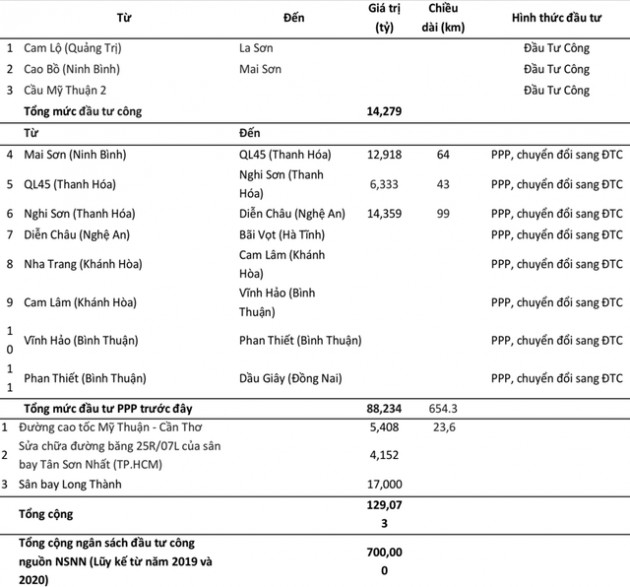 | | Từ | Đến | Giá trị (tỷ) | Chiều dài (km) | Hình thức đầu tư |
|---|---|---|---|---|---|
| 1 | Cam Lộ (Quảng Trị) | La Sơn | | | Đầu Tư Công |
| 2 | Cao Bồ (Ninh Bình) | Mai Sơn | | | Đầu Tư Công |
| 3 | Cầu Mỹ Thuận 2 | | | | Đầu Tư Công |
| | Tổng mức đầu tư công | | 14,279 | | |
| | Từ | Đến | | | |
| 4 | Mai Sơn (Ninh Bình) | QL45 (Thanh Hóa) | 12,918 | 64 | PPP, chuyển đổi sang ĐTC |
| 5 | QL45 (Thanh Hóa) | Nghi Sơn (Thanh Hóa) | 6,333 | 43 | PPP, chuyển đổi sang ĐTC |
| 6 | Nghi Sơn (Thanh Hóa) | Diễn Châu (Nghệ An) | 14,359 | 99 | PPP, chuyển đổi sang ĐTC |
| 7 | Diễn Châu (Nghệ An) | Bãi Vọt (Hà Tĩnh) | | | PPP, chuyển đổi sang ĐTC |
| 8 | Nha Trang (Khánh Hòa) | Cam Lâm (Khánh Hòa) | | | PPP, chuyển đổi sang ĐTC |
| 9 | Cam Lâm (Khánh Hòa) | Vĩnh Hảo (Bình Thuận) | | | PPP, chuyển đổi sang ĐTC |
| 10 | Vĩnh Hảo (Bình Thuận) | Phan Thiết (Bình Thuận) | | | PPP, chuyển đổi sang ĐTC |
| 11 | Phan Thiết (Bình Thuận) | Dầu Giây (Đồng Nai) | | | PPP, chuyển đổi sang ĐTC |
| | Tổng mức đầu tư PPP trước đây | | 88,234 | 654.3 | |
| 1 | Đường cao tốc Mỹ Thuận - Cần Thơ | | 5,408 | 23,6 | |
| 2 | Sửa chữa đường băng 25R/07L của sân bay Tân Sơn Nhất (TP.HCM) | | 4,152 | | |
| 3 | Sân bay Long Thành | | 17,000 | | |
| | Tổng cộng | | 129,073 | | |
| | Tổng cộng ngân sách đầu tư công nguồn NSNN (Lũy kế từ năm 2019 và 2020) | | 700,000 | | |